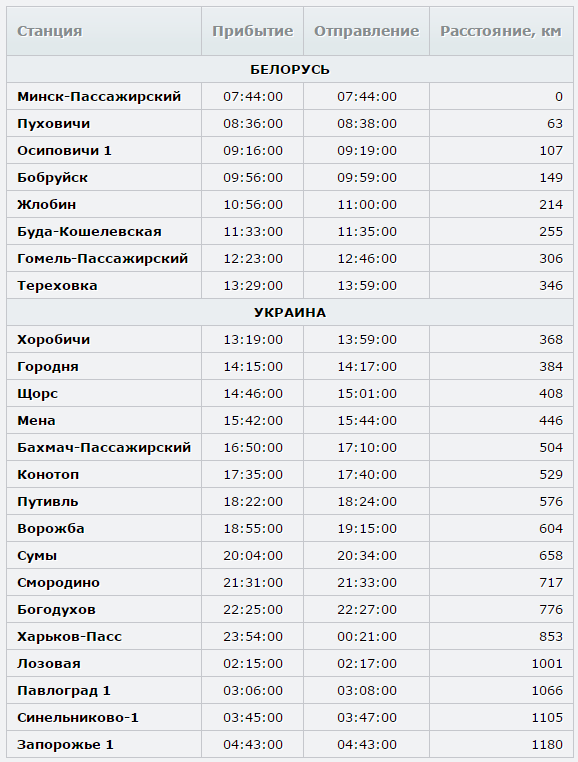 | Станция | Прибытие | Отправление | Расстояние, км |
|---|---|---|---|
| БЕЛОРУСЬ | | | |
| Минск-Пассажирский | 07:44:00 | 07:44:00 | 0 |
| Пуховичи | 08:36:00 | 08:38:00 | 63 |
| Осиповичи 1 | 09:16:00 | 09:19:00 | 107 |
| Бобруйск | 09:56:00 | 09:59:00 | 149 |
| Жлобин | 10:56:00 | 11:00:00 | 214 |
| Буда-Кошелевская | 11:33:00 | 11:35:00 | 255 |
| Гомель-Пассажирский | 12:23:00 | 12:46:00 | 306 |
| Тереховка | 13:29:00 | 13:59:00 | 346 |
| УКРАИНА | | | |
| Хоробичи | 13:19:00 | 13:59:00 | 368 |
| Городня | 14:15:00 | 14:17:00 | 384 |
| Щорс | 14:46:00 | 15:01:00 | 408 |
| Мена | 15:42:00 | 15:44:00 | 446 |
| Бахмач-Пассажирский | 16:50:00 | 17:10:00 | 504 |
| Конотоп | 17:35:00 | 17:40:00 | 529 |
| Путивль | 18:22:00 | 18:24:00 | 576 |
| Ворожба | 18:55:00 | 19:15:00 | 604 |
| Сумы | 20:04:00 | 20:34:00 | 658 |
| Смородино | 21:31:00 | 21:33:00 | 717 |
| Богодухов | 22:25:00 | 22:27:00 | 776 |
| Харьков-Пасс | 23:54:00 | 00:21:00 | 853 |
| Лозовая | 02:15:00 | 02:17:00 | 1001 |
| Павлоград 1 | 03:06:00 | 03:08:00 | 1066 |
| Синельниково-1 | 03:45:00 | 03:47:00 | 1105 |
| Запорожье 1 | 04:43:00 | 04:43:00 | 1180 |